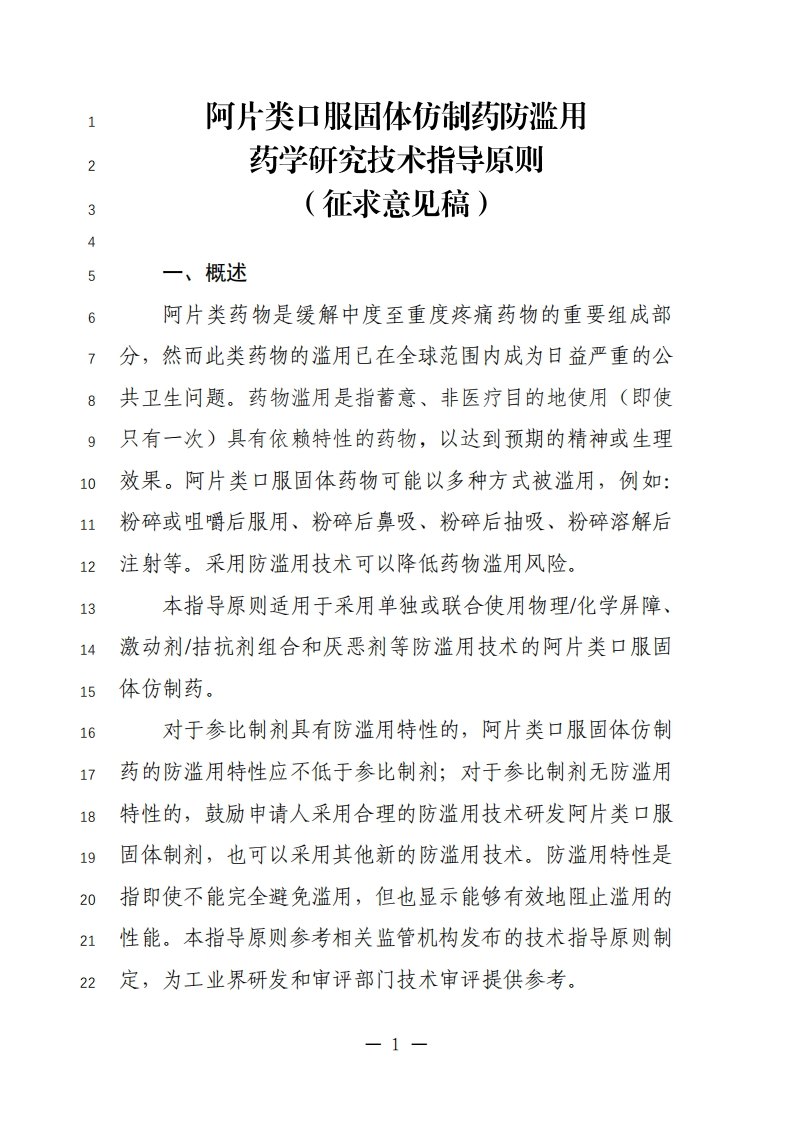 1 阿片类口服固体仿制药防滥用
2 药学研究技术指导原则
3 （征求意见稿）
4
5 一、概述
6 阿片类药物是缓解中度至重度疼痛药物的重要组成部
7 分，然而此类药物的滥用已在全球范围内成为日益严重的公
8 共卫生问题。药物滥用是指蓄意、非医疗目的地使用（即使
9 只有一次）具有依赖特性的药物，以达到预期的精神或生理
10 效果。阿片类口服固体药物可能以多种方式被滥用，例如：
11 粉碎或咀嚼后服用、粉碎后鼻吸、粉碎后抽吸、粉碎溶解后
12 注射等。采用防滥用技术可以降低药物滥用风险。
13 本指导原则适用于采用单独或联合使用物理/化学屏障、
14 激动剂/拮抗剂组合和厌恶剂等防滥用技术的阿片类口服固
15 体仿制药。
16 对于参比制剂具有防滥用特性的，阿片类口服固体仿制
17 药的防滥用特性应不低于参比制剂；对于参比制剂无防滥用
18 特性的，鼓励申请人采用合理的防滥用技术研发阿片类口服
19 固体制剂，也可以采用其他新的防滥用技术。防滥用特性是
20 指即使不能完全避免滥用，但也显示能够有效地阻止滥用的
21 性能。本指导原则参考相关监管机构发布的技术指导原则制
22 定，为工业界研发和审评部门技术审评提供参考。

— 1 —